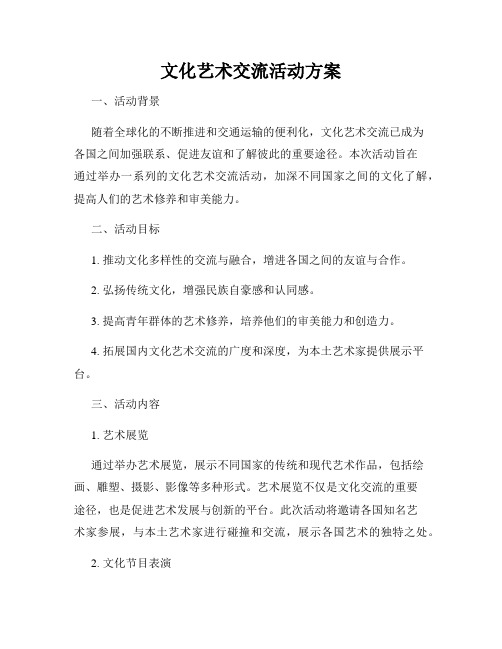 文化艺术交流活动方案

一、活动背景

随着全球化的不断推进和交通运输的便利化，文化艺术交流已成为各国之间加强联系、促进友谊和了解彼此的重要途径。本次活动旨在通过举办一系列的文化艺术交流活动，加深不同国家之间的文化了解，提高人们的艺术修养和审美能力。

二、活动目标

1. 推动文化多样性的交流与融合，增进各国之间的友谊与合作。

2. 弘扬传统文化，增强民族自豪感和认同感。

3. 提高青年群体的艺术修养，培养他们的审美能力和创造力。

4. 拓展国内文化艺术交流的广度和深度，为本土艺术家提供展示平台。

三、活动内容

1. 艺术展览

通过举办艺术展览，展示不同国家的传统和现代艺术作品，包括绘画、雕塑、摄影、影像等多种形式。艺术展览不仅是文化交流的重要途径，也是促进艺术发展与创新的平台。此次活动将邀请各国知名艺术家参展，与本土艺术家进行碰撞和交流，展示各国艺术的独特之处。

2. 文化节目表演